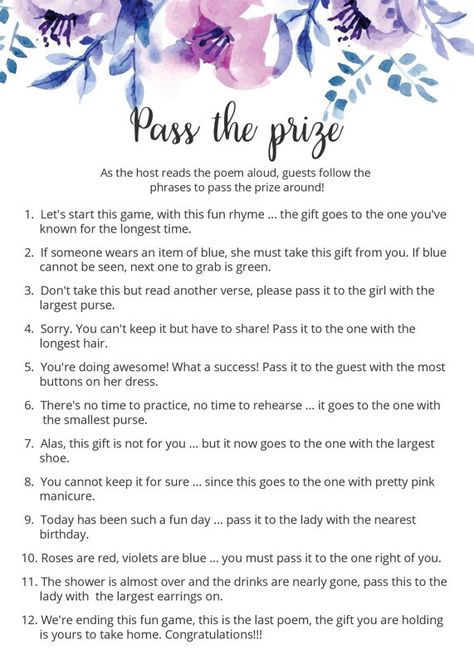 Pass the prize

As the host reads the poem aloud, guests follow the phrases to pass the prize around!

1. Let's start this game, with this fun rhyme ... the gift goes to the one you've known for the longest time.

2. If someone wears an item of blue, she must take this gift from you. If blue cannot be seen, next one to grab is green.

3. Don't take this but read another verse, please pass it to the girl with the largest purse.

4. Sorry. You can't keep it but have to share! Pass it to the one with the longest hair.

5. You're doing awesome! What a success! Pass it to the guest with the most buttons on her dress.

6. There's no time to practice, no time to rehearse ... it goes to the one with the smallest purse.

7. Alas, this gift is not for you ... but it now goes to the one with the largest shoe.

8. You cannot keep it for sure ... since this goes to the one with pretty pink manicure.

9. Today has been such a fun day ... pass it to the lady with the nearest birthday.

10. Roses are red, violets are blue ... you must pass it to the one right of you.

11. The shower is almost over and the drinks are nearly gone, pass this to the lady with the largest earrings on.

12. We're ending this fun game, this is the last poem, the gift you are holding is yours to take home. Congratulations!!!